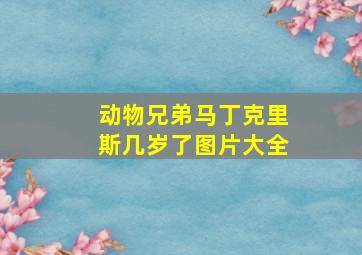 动物兄弟马丁克里斯几岁了图片大全